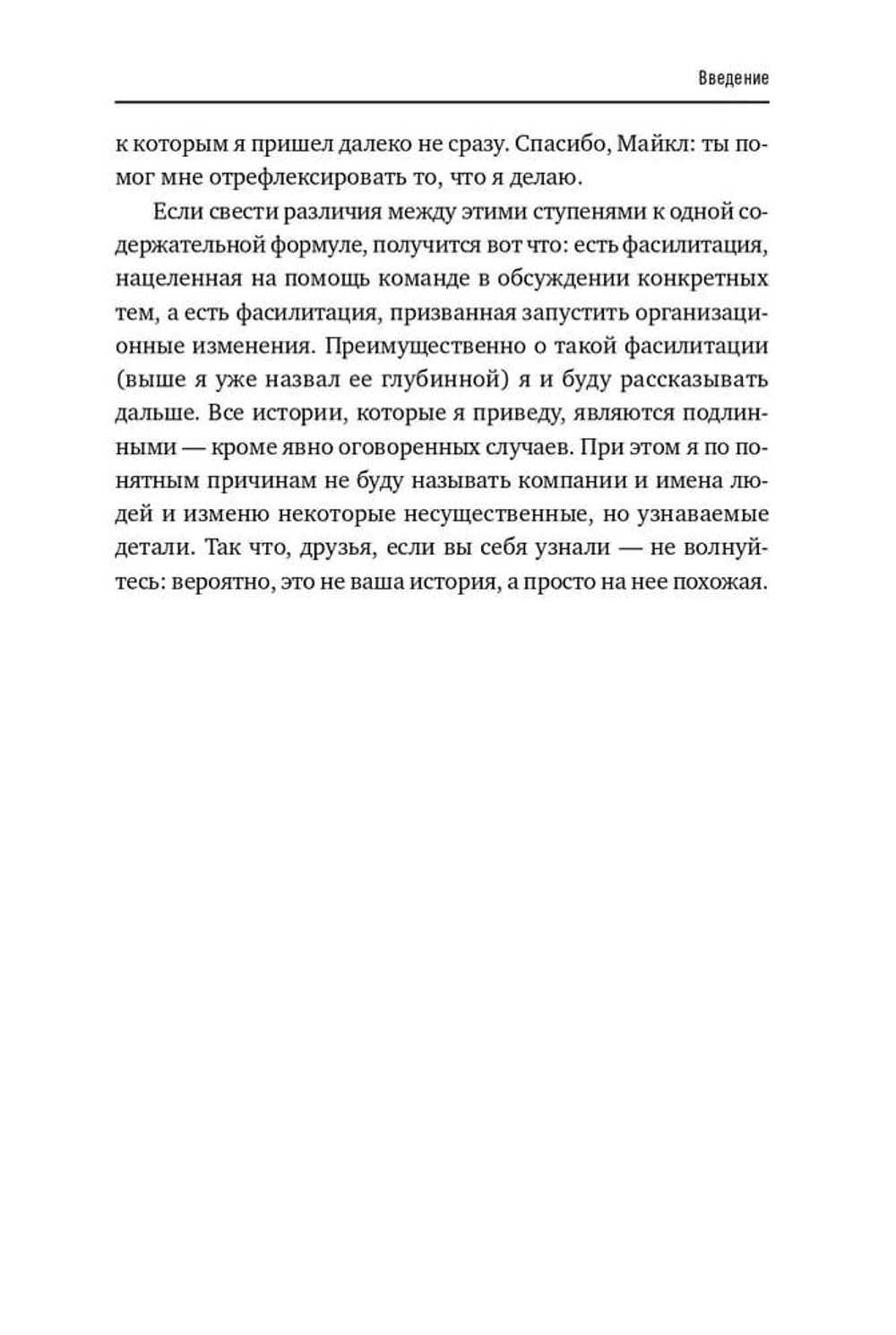 Введение

к которым я пришел далеко не сразу. Спасибо, Майкл: ты помог мне отрефлексировать то, что я делаю.

Если свести различия между этими ступенями к одной содержательной формуле, получится вот что: есть фасилитация, нацеленная на помощь команде в обсуждении конкретных тем, а есть фасилитация, призванная запустить организационные изменения. Преимущественно о такой фасилитации (выше я уже назвал ее глубинной) я и буду рассказывать дальше. Все истории, которые я приведу, являются подлинными — кроме явно оговоренных случаев. При этом я по понятным причинам не буду называть компании и имена людей и изменю некоторые несущественные, но узнаваемые детали. Так что, друзья, если вы себя узнали — не волнуйтесь: вероятно, это не ваша история, а просто на нее похожая.